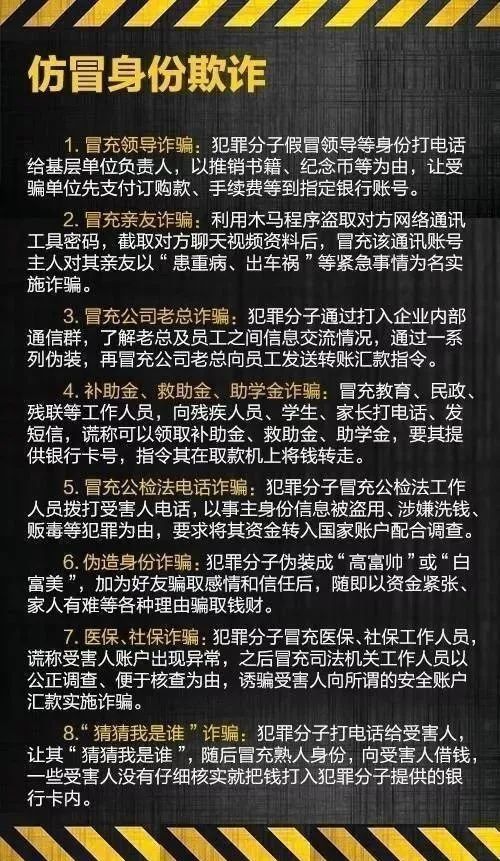 仿冒身份欺诈

1. 冒充领导诈骗：犯罪分子假冒领导等身份打电话给基层单位负责人，以推销书籍、纪念币等为由，让受骗单位先支付订购款、手续费等到指定银行账号。

2. 冒充亲友诈骗：利用木马程序盗取对方网络通讯工具密码，截取对方聊天视频资料后，冒充该通讯账号主人对其亲友以“患重病、出车祸”等紧急事情为名实施诈骗。

3. 冒充公司老总诈骗：犯罪分子通过打入企业内部通信群，了解老总及员工之间信息交流情况，通过一系列伪装，再冒充公司老总向员工发送转账汇款指令。

4. 补助金、救助金、助学金诈骗：冒充教育、民政、残联等工作人员，向残疾人员、学生、家长打电话、发短信，谎称可以领取补助金、救助金、助学金，要其提供银行卡号，指令其在取款机上将钱转走。

5. 冒充公检法电话诈骗：犯罪分子冒充公检法工作人员拨打受害人电话，以事主身份信息被盗用、涉嫌洗钱、贩毒等犯罪为由，要求将其资金转入国家账户配合调查。

6. 伪造身份诈骗：犯罪分子伪装成“高富帅”或“白富美”，加为好友骗取感情和信任后，随即以资金紧张、家人有难等各种理由骗取钱财。

7. 医保、社保诈骗：犯罪分子冒充医保、社保工作人员，谎称受害人账户出现异常，之后冒充司法机关工作人员以公正调查、便于核查为由，诱骗受害人向所谓的安全账户汇款实施诈骗。

8.“猜猜我是谁”诈骗：犯罪分子打电话给受害人，让其“猜猜我是谁”，随后冒充熟人身份，向受害人借钱，一些受害人没有仔细核实就把钱打入犯罪分子提供的银行卡内。